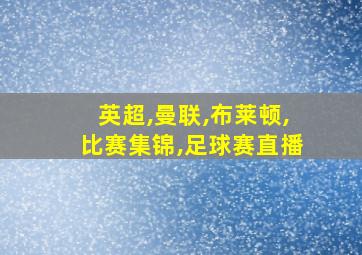 英超,曼联,布莱顿,
比赛集锦,足球赛直播